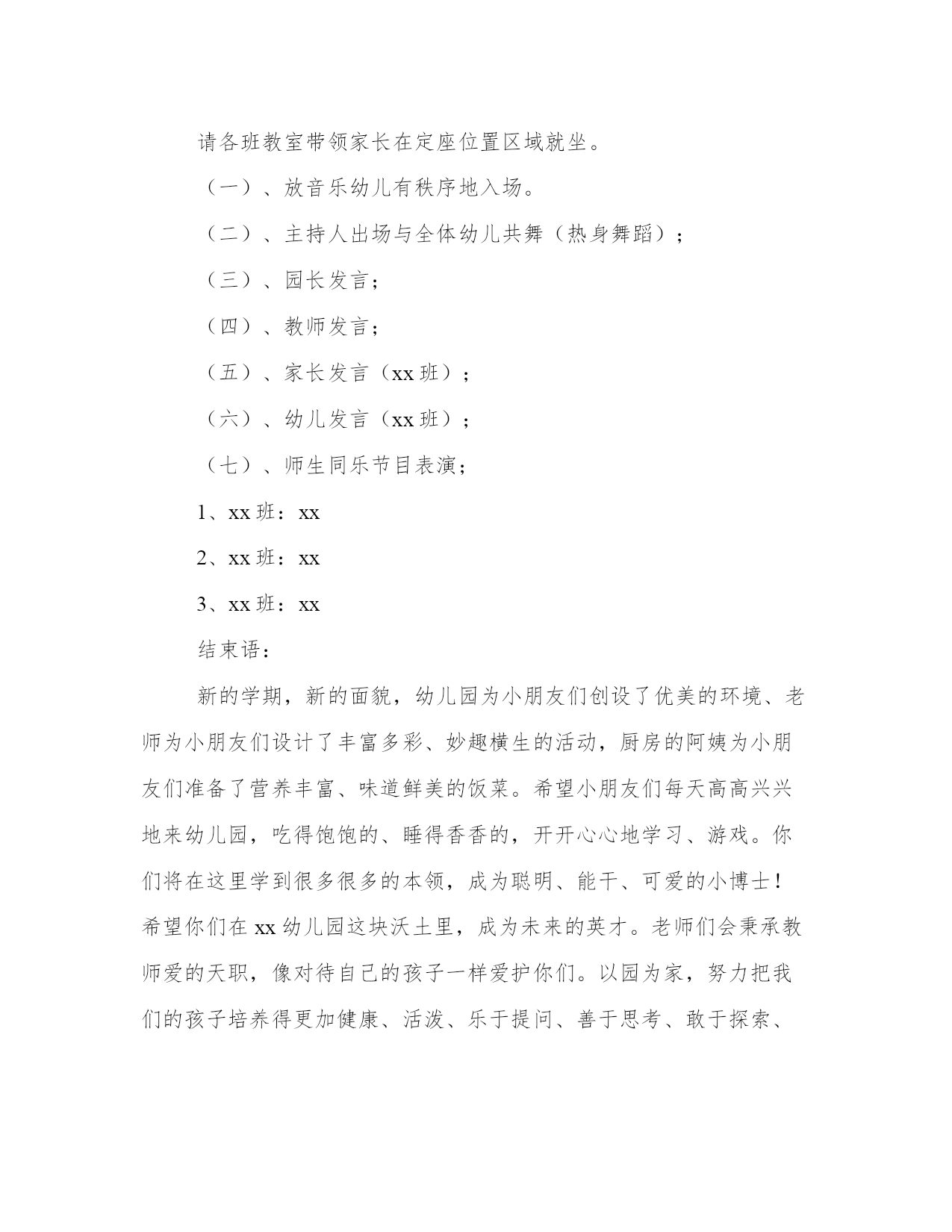 请各班教室带领家长在定座位置区域就坐。

（一）、放音乐幼儿有秩序地入场。

（二）、主持人出场与全体幼儿共舞（热身舞蹈）；

（三）、园长发言；

（四）、教师发言；

（五）、家长发言（xx 班）；

（六）、幼儿发言（xx 班）；

（七）、师生同乐节目表演；

1、xx 班：xx

2、xx 班：xx

3、xx 班：xx

结束语：

新的学期，新的面貌，幼儿园为小朋友们创设了优美的环境、老师为小朋友们设计了丰富多彩、妙趣横生的活动，厨房的阿姨为小朋友们准备了营养丰富、味道鲜美的饭菜。希望小朋友们每天高高兴兴地来幼儿园，吃得饱饱的、睡得香香的，开开心心地学习、游戏。你们将在这里学到很多很多的本领，成为聪明、能干、可爱的小博士！希望你们在 xx 幼儿园这块沃土里，成为未来的英才。老师们会秉承教师爱的天职，像对待自己的孩子一样爱护你们。以园为家，努力把我们的孩子培养得更加健康、活泼、乐于提问、善于思考、敢于探索、